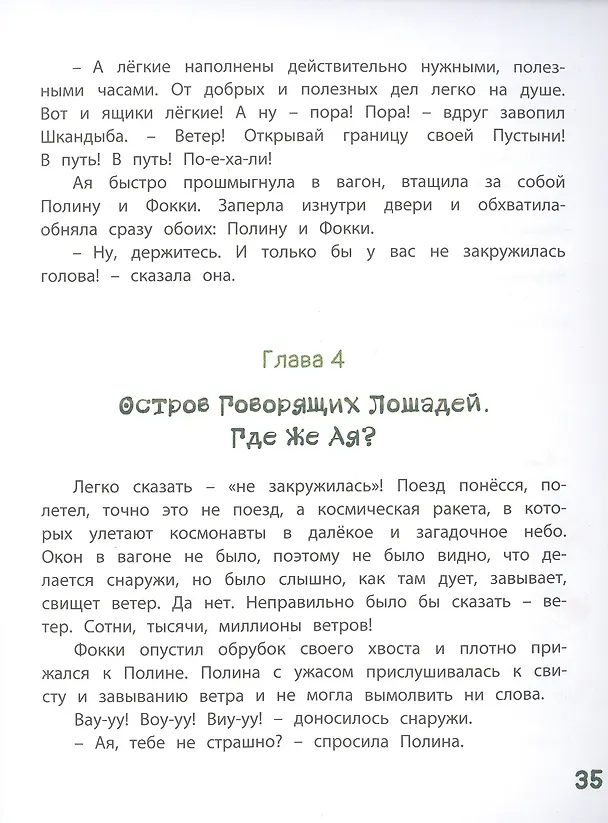 – А лёгкие наполнены действительно нужными, полезными часами. От добрых и полезных дел легко на душе. Вот и ящики лёгкие! А ну – пора! Пора! – вдруг завопил Шкандыба. – Ветер! Открывай границу своей Пустыни! В путь! В путь! По-е-ха-ли!

Ая быстро прошмыгнула в вагон, втащила за собой Полину и Фокки. Заперла изнутри двери и обхватила-обняла сразу обоих: Полину и Фокки.

– Ну, держитесь. И только бы у вас не закружилась голова! – сказала она.

Глава 4

Остров Говорящих Лошадей. Где же Ая?

Легко сказать – «не закружилась»! Поезд понёсся, полетел, точно это не поезд, а космическая ракета, в которых улетают космонавты в далёкое и загадочное небо. Окон в вагоне не было, поэтому не было видно, что делается снаружи, но было слышно, как там дует, завывает, свищет ветер. Да нет. Неправильно было бы сказать – ветер. Сотни, тысячи, миллионы ветров!

Фокки опустил обрубок своего хвоста и плотно прижался к Полине. Полина с ужасом прислушивалась к свисту и завыванию ветра и не могла вымолвить ни слова.

Вау-уу! Воу-уу! Виу-уу! – доносилось снаружи.

– Ая, тебе не страшно? – спросила Полина.

35